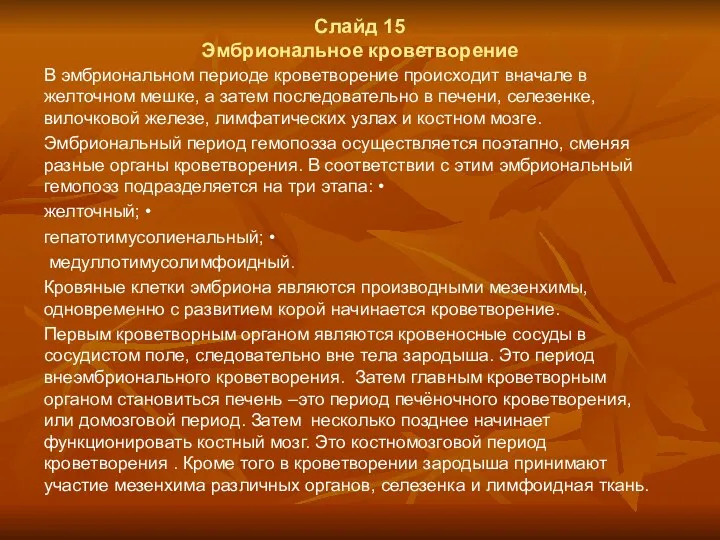 Слайд 15
Эмбриональное кроветворение

В эмбриональном периоде кроветворение происходит вначале в желточном мешке, а затем последовательно в печени, селезенке, вилочковой железе, лимфатических узлах и костном мозге.

Эмбриональный период гемопоэза осуществляется поэтапно, сменяя разные органы кроветворения. В соответствии с этим эмбриональный гемопоэз подразделяется на три этапа: •

желточный; •

гепатотимусолиенальный; •

медуллотимусолимфоидный.

Кровяные клетки эмбриона являются производными мезенхимы, одновременно с развитием корой начинается кроветворение.

Первым кроветворным органом являются кровеносные сосуды в сосудистом поле, следовательно вне тела зародыша. Это период внеэмбрионального кроветворения. Затем главным кроветворным органом становиться печень –это период печёночного кроветворения, или домозговой период. Затем несколько позднее начинает функционировать костный мозг. Это костномозговой период кроветворения . Кроме того в кроветворении зародыша принимают участие мезенхима различных органов, селезенка и лимфоидная ткань.